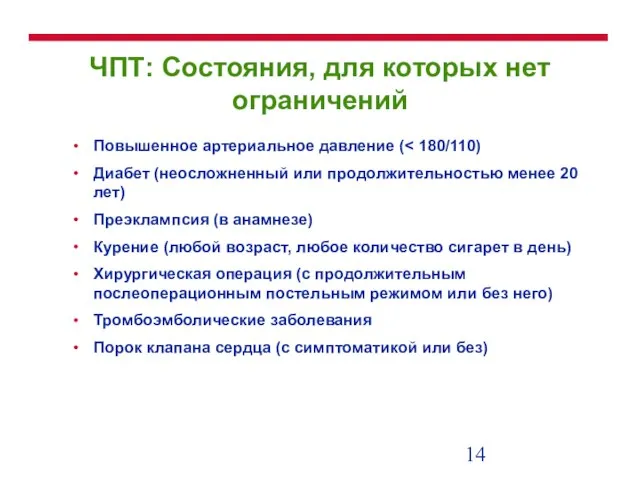 ЧПТ: Состояния, для которых нет ограничений

• Повышенное артериальное давление (< 180/110)
• Диабет (неосложненный или продолжительностью менее 20 лет)
• Преэклампсия (в анамнезе)
• Курение (любой возраст, любое количество сигарет в день)
• Хирургическая операция (с продолжительным послеоперационным постельным режимом или без него)
• Тромбоэмболические заболевания
• Порок клапана сердца (с симптоматикой или без)

14